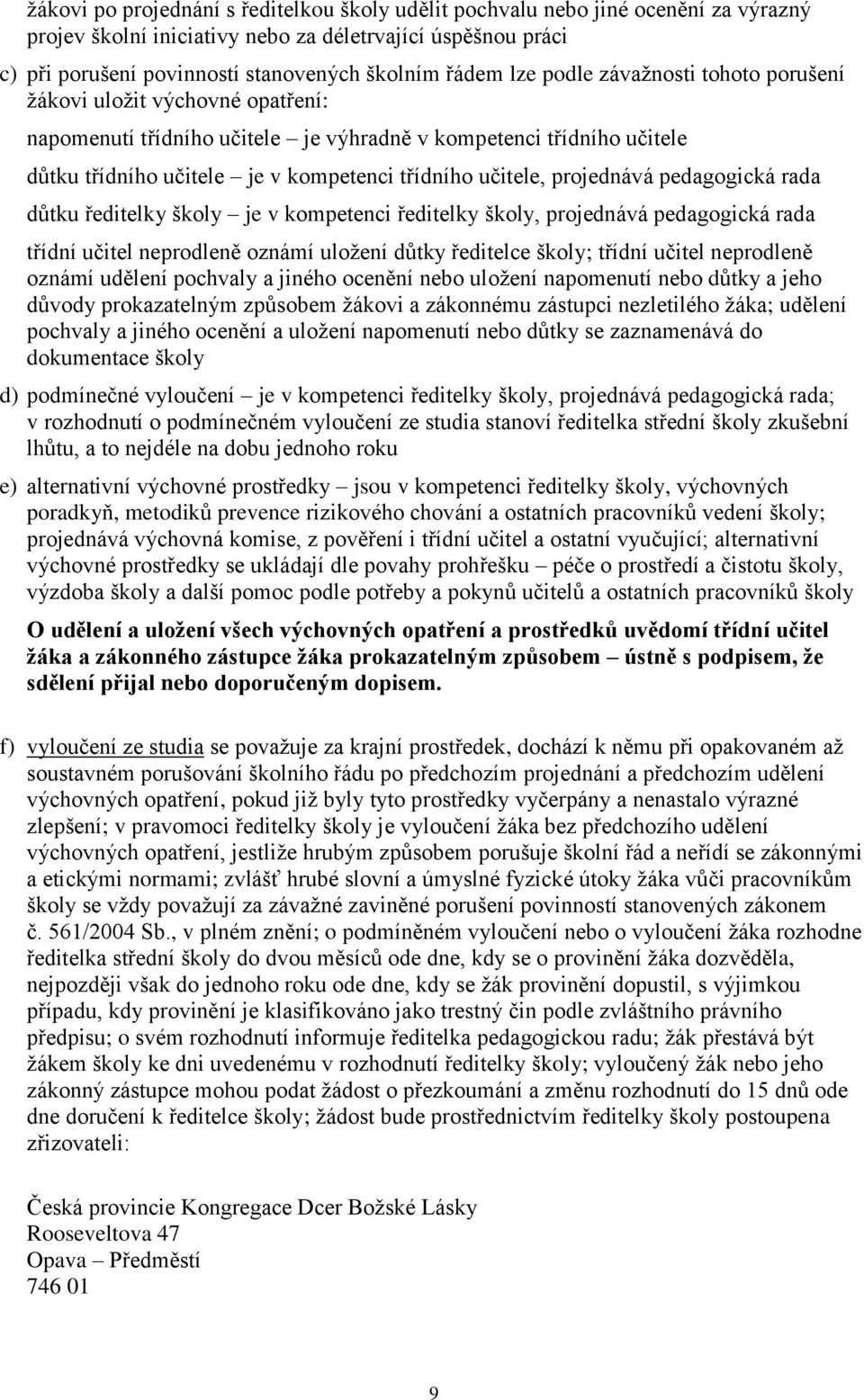 žákovi po projednání s ředitelkou školy udělit pochvalu nebo jiné ocenění za výrazný projev školní iniciativy nebo za déletrvající úspěšnou práci

c) při porušení povinností stanovených školním řádem lze podle závažnosti tohoto porušení žákovi uložit výchovné opatření:

napomenutí třídního učitele – je výhradně v kompetenci třídního učitele

důtku třídního učitele – je v kompetenci třídního učitele, projednává pedagogická rada

důtku ředitelky školy – je v kompetenci ředitelky školy, projednává pedagogická rada

třídní učitel neprodleně oznámí uložení důtky ředitelce školy; třídní učitel neprodleně oznámí udělení pochvaly a jiného ocenění nebo uložení napomenutí nebo důtky a jeho důvody prokazatelným způsobem žákovi a zákonnému zástupci nezletilého žáka; udělení pochvaly a jiného ocenění a uložení napomenutí nebo důtky se zaznamenává do dokumentace školy

d) podmínečné vyloučení – je v kompetenci ředitelky školy, projednává pedagogická rada; v rozhodnutí o podmínečném vyloučení ze studia stanoví ředitelka střední školy zkušební lhůtu, a to nejdéle na dobu jednoho roku

e) alternativní výchovné prostředky – jsou v kompetenci ředitelky školy, výchovných poradkyň, metodiků prevence rizikového chování a ostatních pracovníků vedení školy; projednává výchovná komise, z pověření i třídní učitel a ostatní vyučující; alternativní výchovné prostředky se ukládají dle povahy prohřešku – péče o prostředí a čistotu školy, výzdoba školy a další pomoc podle potřeby a pokynů učitelů a ostatních pracovníků školy

O udělení a uložení všech výchovných opatření a prostředků uvědomí třídní učitel žáka a zákonného zástupce žáka prokazatelným způsobem – ústně s podpisem, že sdělení přijal nebo doporučeným dopisem.

f) vyloučení ze studia se považuje za krajní prostředek, dochází k němu při opakovaném až soustavném porušování školního řádu po předchozím projednání a předchozím udělení výchovných opatření, pokud již byly tyto prostředky vyčerpány a nenastalo výrazné zlepšení; v pravomoci ředitelky školy je vyloučení žáka bez předchozího udělení výchovných opatření, jestliže hrubým způsobem porušuje školní řád a neřídí se zákonnými a etickými normami; zvlášť hrubé slovní a úmyslné fyzické útoky žáka vůči pracovníkům školy se vždy považují za závažné zaviněné porušení povinností stanovených zákonem č. 561/2004 Sb., v plném znění; o podmíněném vyloučení nebo o vyloučení žáka rozhodne ředitelka střední školy do dvou měsíců ode dne, kdy se o provinění žáka dozvěděla, nejpozději však do jednoho roku ode dne, kdy se žák provinění dopustil, s výjimkou případu, kdy provinění je klasifikováno jako trestný čin podle zvláštního právního předpisu; o svém rozhodnutí informuje ředitelka pedagogickou radu; žák přestává být žákem školy ke dni uvedenému v rozhodnutí ředitelky školy; vyloučený žák nebo jeho zákonný zástupce mohou podat žádost o přezkoumání a změnu rozhodnutí do 15 dnů ode dne doručení k ředitelce školy; žádost bude prostřednictvím ředitelky školy postoupena zřizovateli:

Česká provincie Kongregace Dcer Božské Lásky
Rooseveltova 47
Opava – Předměstí
746 01

9